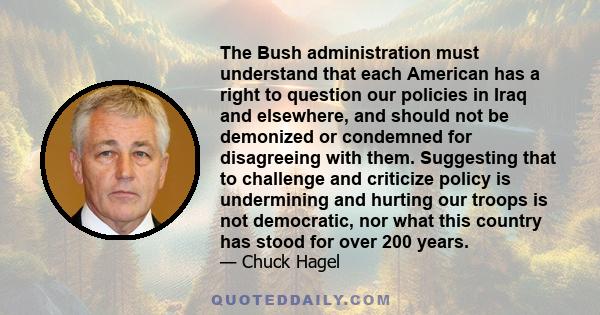 The Bush administration must understand that each American has a right to question our policies in Iraq and elsewhere, and should not be demonized or condemned for disagreeing with them. Suggesting that to challenge and criticize policy is undermining and hurting our troops is not democratic, nor what this country has stood for over 200 years.

— Chuck Hagel

QUOTEDDAILY.COM